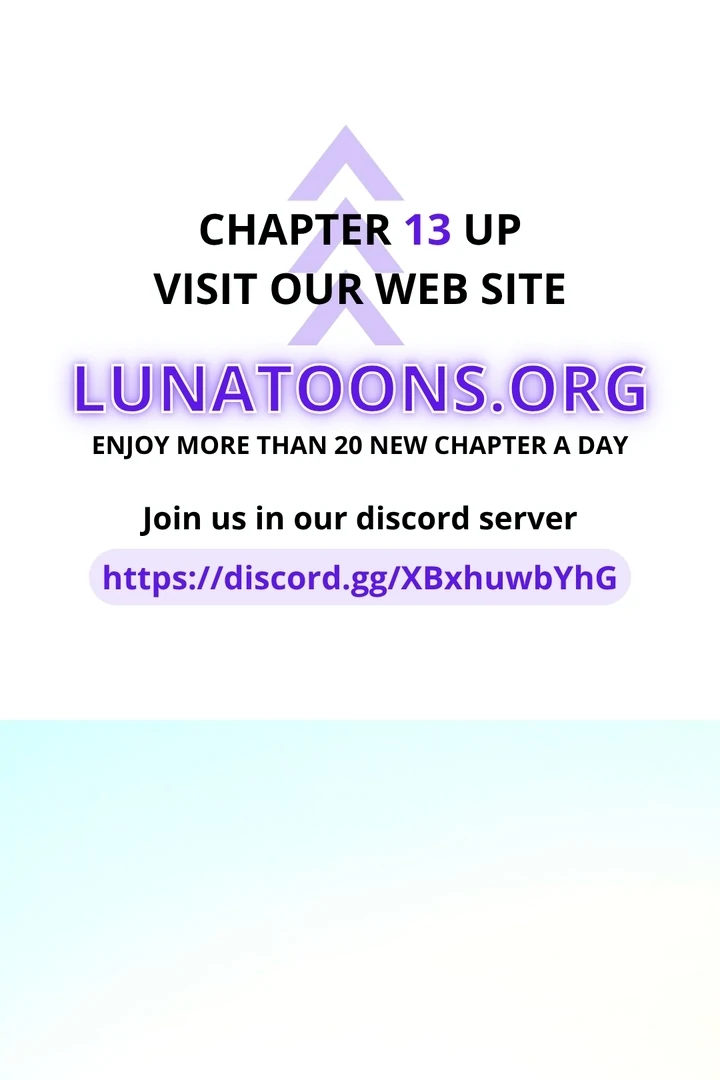 CHAPTER 13 UP
VISIT OUR WEB SITE

LUNATOONS.ORG

ENJOY MORE THAN 20 NEW CHAPTER A DAY

Join us in our discord server

https://discord.gg/XBxhuwbYhG